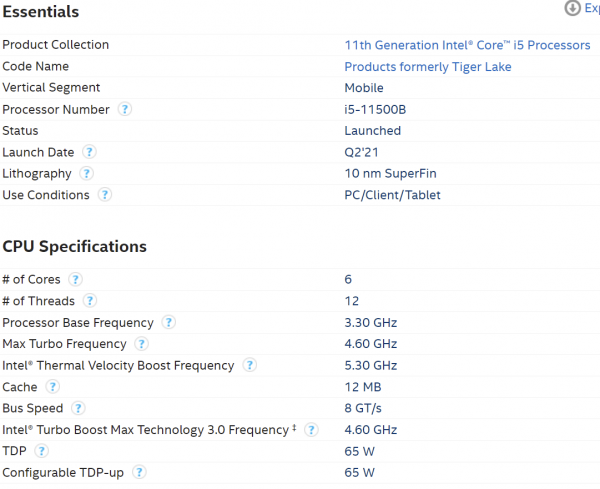 Essentials

Exp

| | |
|---|---|
| Product Collection | 11th Generation Intel® Core™ i5 Processors |
| Code Name | Products formerly Tiger Lake |
| Vertical Segment | Mobile |
| Processor Number ? | i5-11500B |
| Status | Launched |
| Launch Date ? | Q2'21 |
| Lithography ? | 10 nm SuperFin |
| Use Conditions ? | PC/Client/Tablet |

CPU Specifications

| | |
|---|---|
| # of Cores ? | 6 |
| # of Threads ? | 12 |
| Processor Base Frequency ? | 3.30 GHz |
| Max Turbo Frequency ? | 4.60 GHz |
| Intel® Thermal Velocity Boost Frequency ? | 5.30 GHz |
| Cache ? | 12 MB |
| Bus Speed ? | 8 GT/s |
| Intel® Turbo Boost Max Technology 3.0 Frequency ‡ ? | 4.60 GHz |
| TDP ? | 65 W |
| Configurable TDP-up ? | 65 W |